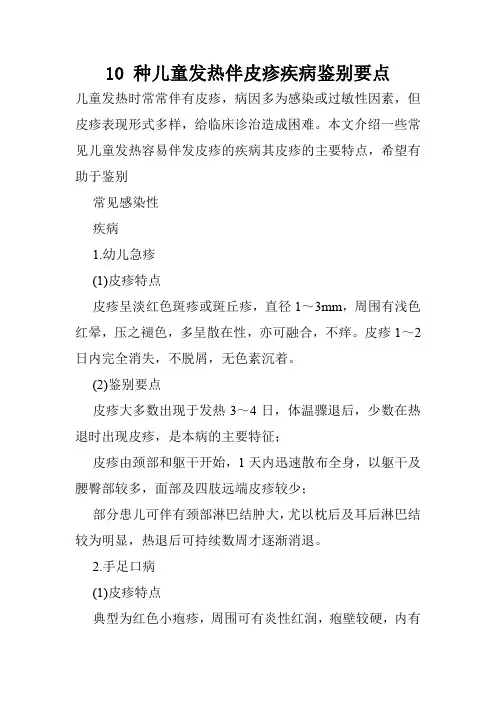 10 种儿童发热伴皮疹疾病鉴别要点

儿童发热时常常伴有皮疹，病因多为感染或过敏性因素，但皮疹表现形式多样，给临床诊治造成困难。本文介绍一些常见儿童发热容易伴发皮疹的疾病其皮疹的主要特点，希望有助于鉴别

常见感染性

疾病

1.幼儿急疹

(1)皮疹特点

皮疹呈淡红色斑疹或斑丘疹，直径 1～3mm，周围有浅色红晕，压之褪色，多呈散在性，亦可融合，不痒。皮疹 1～2 日内完全消失，不脱屑，无色素沉着。

(2)鉴别要点

皮疹大多数出现于发热 3～4 日，体温骤退后，少数在热退时出现皮疹，是本病的主要特征；

皮疹由颈部和躯干开始，1 天内迅速散布全身，以躯干及腰臀部较多，面部及四肢远端皮疹较少；

部分患儿可伴有颈部淋巴结肿大，尤以枕后及耳后淋巴结较为明显，热退后可持续数周才逐渐消退。

2.手足口病

(1)皮疹特点

典型为红色小疱疹，周围可有炎性红润，疱壁较硬，内有